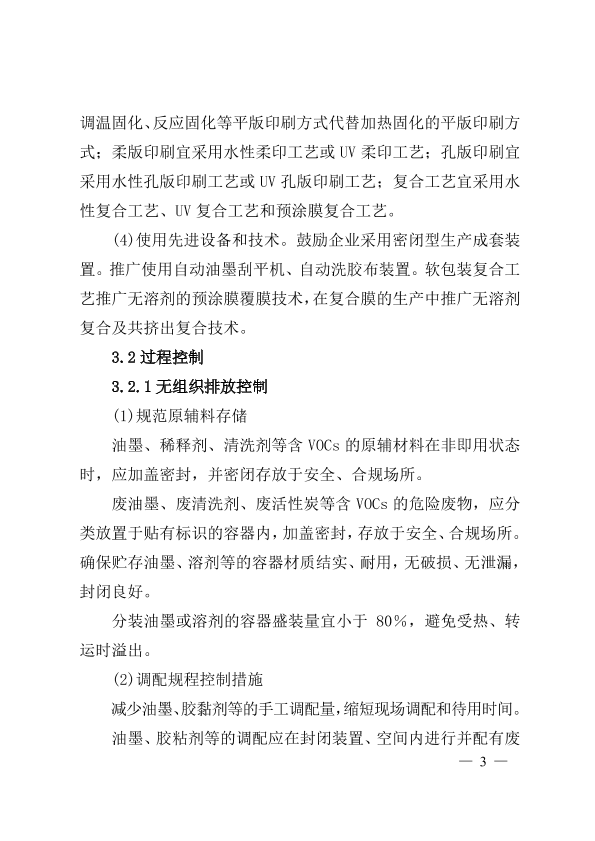 调温固化、反应固化等平版印刷方式代替加热固化的平版印刷方式；柔版印刷宜采用水性柔印工艺或 UV 柔印工艺；孔版印刷宜采用水性孔版印刷工艺或 UV 孔版印刷工艺；复合工艺宜采用水性复合工艺、UV 复合工艺和预涂膜复合工艺。

(4)使用先进设备和技术。鼓励企业采用密闭型生产成套装置。推广使用自动油墨刮平机、自动洗胶布装置。软包装复合工艺推广无溶剂的预涂膜覆膜技术，在复合膜的生产中推广无溶剂复合及共挤出复合技术。

3.2 过程控制

3.2.1 无组织排放控制

(1)规范原辅料存储

油墨、稀释剂、清洗剂等含 VOCs 的原辅材料在非即用状态时，应加盖密封，并密闭存放于安全、合规场所。

废油墨、废清洗剂、废活性炭等含 VOCs 的危险废物，应分类放置于贴有标识的容器内，加盖密封，存放于安全、合规场所。确保贮存油墨、溶剂等的容器材质结实、耐用，无破损、无泄漏，封闭良好。

分装油墨或溶剂的容器盛装量宜小于 80%，避免受热、转运时溢出。

(2)调配规程控制措施

减少油墨、胶黏剂等的手工调配量，缩短现场调配和待用时间。

油墨、胶粘剂等的调配应在封闭装置、空间内进行并配有废

— 3 —